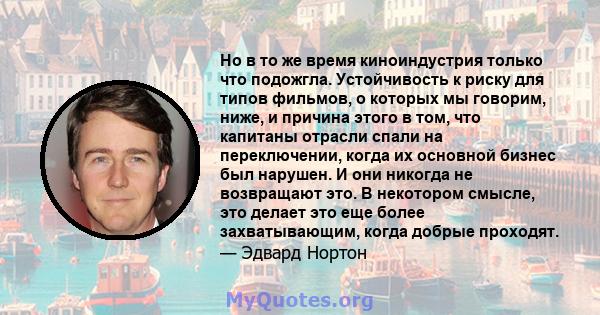 Но в то же время киноиндустрия только что подожгла. Устойчивость к риску для типов фильмов, о которых мы говорим, ниже, и причина этого в том, что капитаны отрасли спали на переключении, когда их основной бизнес был нарушен. И они никогда не возвращают это. В некотором смысле, это делает это еще более захватывающим, когда добрые проходят.
— Эдвард Нортон

MyQuotes.org